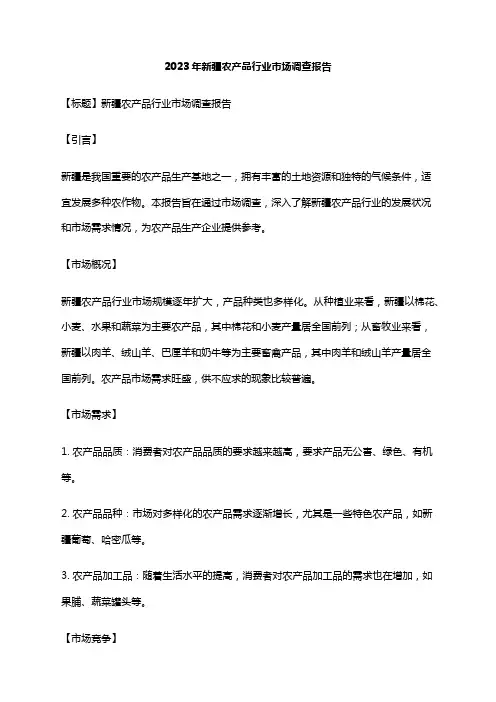 2023年新疆农产品行业市场调查报告

【标题】新疆农产品行业市场调查报告

【引言】

新疆是我国重要的农产品生产基地之一，拥有丰富的土地资源和独特的气候条件，适宜发展多种农作物。本报告旨在通过市场调查，深入了解新疆农产品行业的发展状况和市场需求情况，为农产品生产企业提供参考。

【市场概况】

新疆农产品行业市场规模逐年扩大，产品种类也多样化。从种植业来看，新疆以棉花、小麦、水果和蔬菜为主要农产品，其中棉花和小麦产量居全国前列；从畜牧业来看，新疆以肉羊、绒山羊、巴厘羊和奶牛等为主要畜禽产品，其中肉羊和绒山羊产量居全国前列。农产品市场需求旺盛，供不应求的现象比较普遍。

【市场需求】

1. 农产品品质：消费者对农产品品质的要求越来越高，要求产品无公害、绿色、有机等。

2. 农产品品种：市场对多样化的农产品需求逐渐增长，尤其是一些特色农产品，如新疆葡萄、哈密瓜等。

3. 农产品加工品：随着生活水平的提高，消费者对农产品加工品的需求也在增加，如果脯、蔬菜罐头等。

【市场竞争】